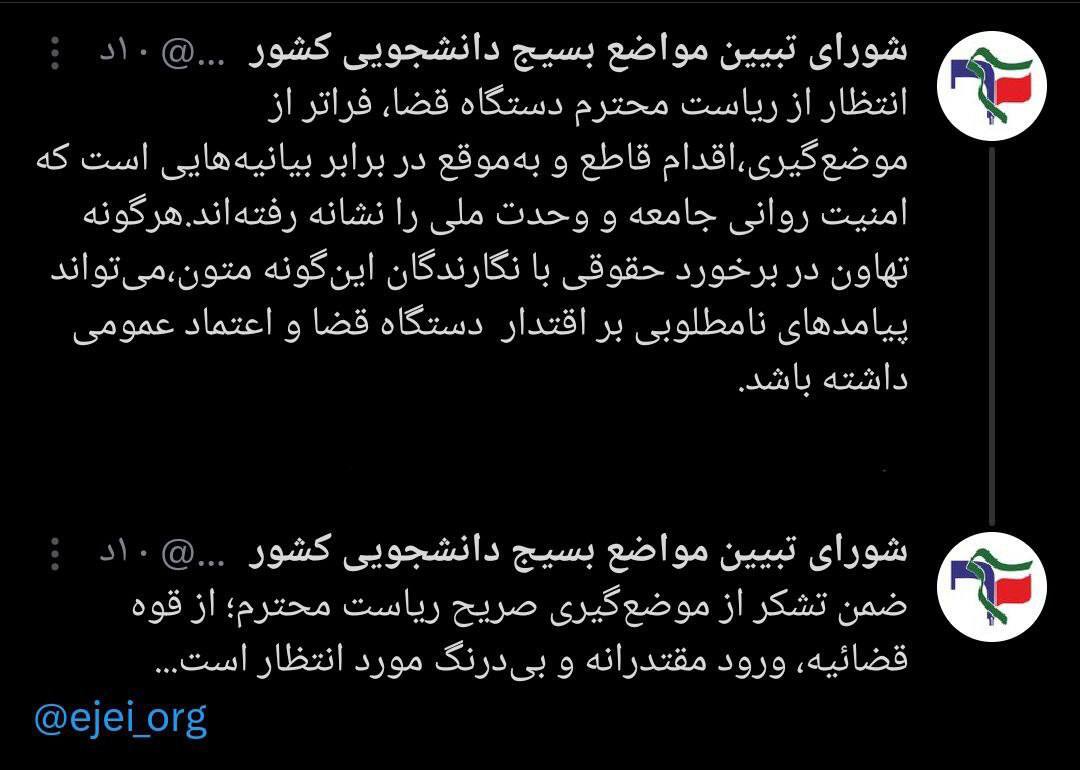 شورای تبیین مواضع بسیج دانشجویی کشور ...@ · ۱۰د
انتظار از ریاست محترم دستگاه قضا، فراتر از موضع‌گیری،اقدام قاطع و به‌موقع در برابر بیانیه‌هایی است که امنیت روانی جامعه و وحدت ملی را نشانه رفته‌اند.هرگونه تهاون در برخورد حقوقی با نگارندگان این‌گونه متون،می‌تواند پیامدهای نامطلوبی بر اقتدار دستگاه قضا و اعتماد عمومی داشته باشد.

شورای تبیین مواضع بسیج دانشجویی کشور ...@ · ۱۰د
ضمن تشکر از موضع‌گیری صریح ریاست محترم؛ از قوه قضائیه، ورود مقتدرانه و بی‌درنگ مورد انتظار است...

@ejei_org